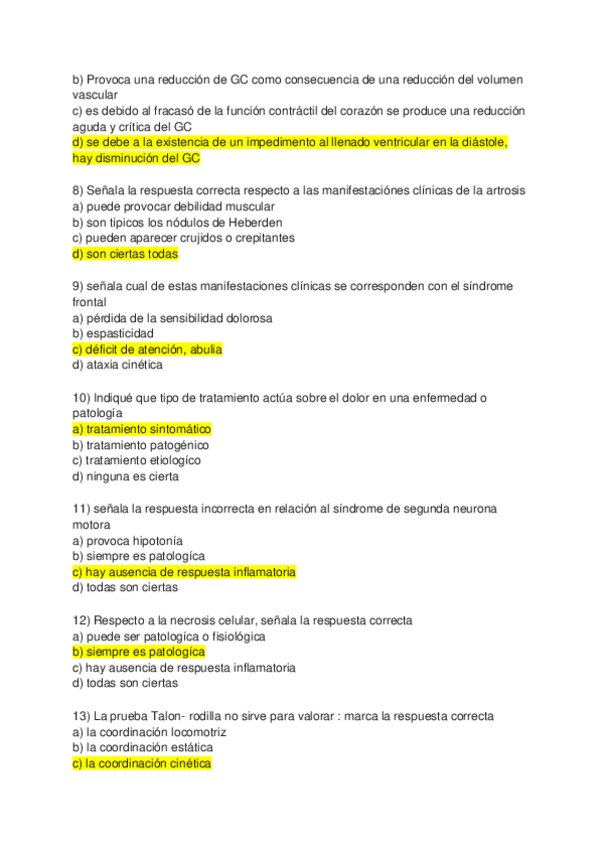 b) Provoca una reducción de GC como consecuencia de una reducción del volumen vascular
c) es debido al fracasó de la función contráctil del corazón se produce una reducción aguda y crítica del GC
d) se debe a la existencia de un impedimento al llenado ventricular en la diástole, hay disminución del GC

8) Señala la respuesta correcta respecto a las manifestaciónes clínicas de la artrosis
a) puede provocar debilidad muscular
b) son típicos los nódulos de Heberden
c) pueden aparecer crujidos o crepitantes
d) son ciertas todas

9) señala cual de estas manifestaciones clínicas se corresponden con el síndrome frontal
a) pérdida de la sensibilidad dolorosa
b) espasticidad
c) déficit de atención, abulia
d) ataxia cinética

10) Indiqué que tipo de tratamiento actúa sobre el dolor en una enfermedad o patología
a) tratamiento sintomático
b) tratamiento patogénico
c) tratamiento etiologíco
d) ninguna es cierta

11) señala la respuesta incorrecta en relación al síndrome de segunda neurona motora
a) provoca hipotonía
b) siempre es patologíca
c) hay ausencia de respuesta inflamatoria
d) todas son ciertas

12) Respecto a la necrosis celular, señala la respuesta correcta
a) puede ser patologíca o fisiológica
b) siempre es patologíca
c) hay ausencia de respuesta inflamatoria
d) todas son ciertas

13) La prueba Talon- rodilla no sirve para valorar : marca la respuesta correcta
a) la coordinación locomotriz
b) la coordinación estática
c) la coordinación cinética